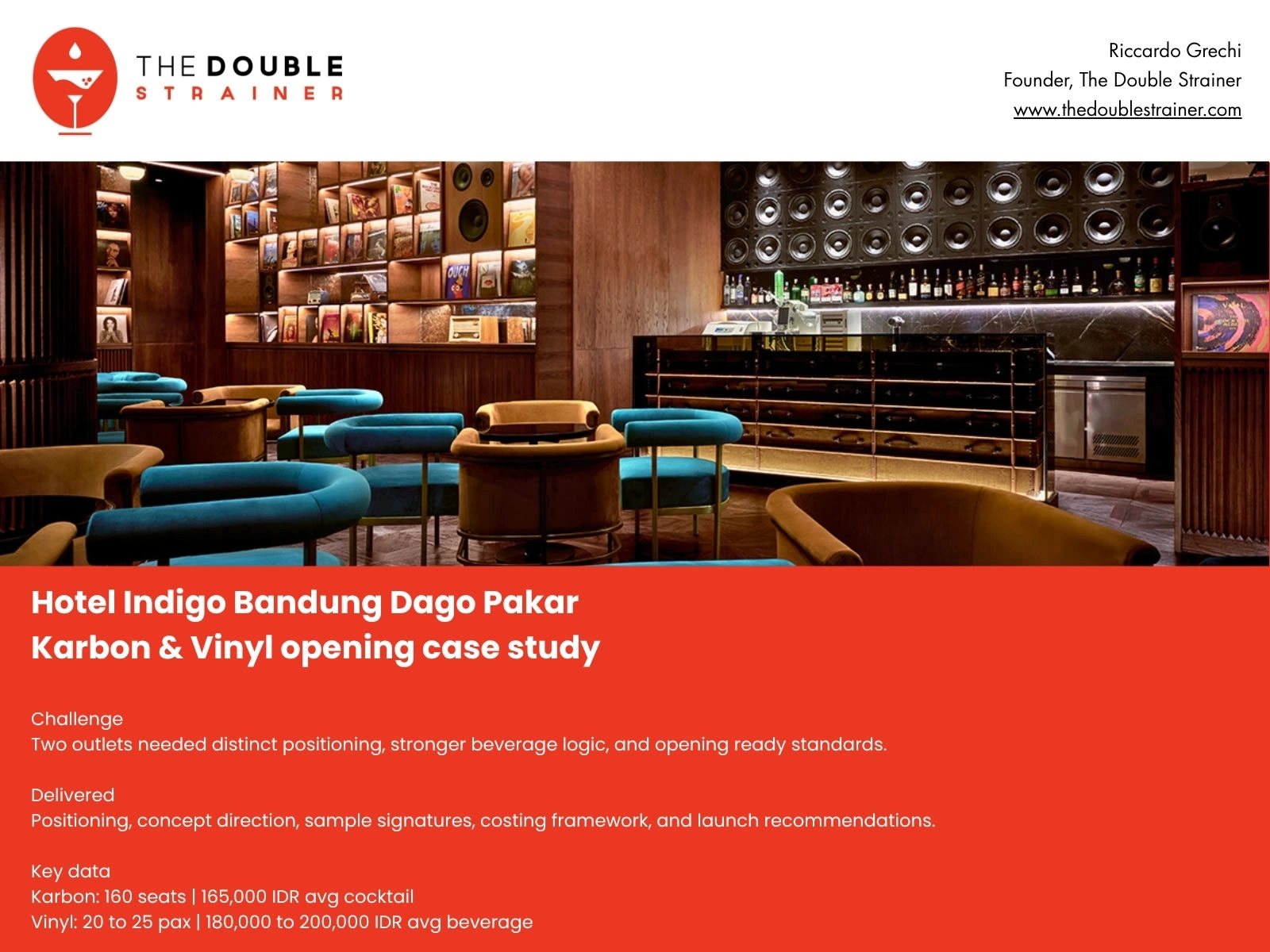 THE DOUBLE
STRAINER

Riccardo Grechi
Founder, The Double Strainer
www.thedoublestrainer.com

Hotel Indigo Bandung Dago Pakar
Karbon & Vinyl opening case study

Challenge
Two outlets needed distinct positioning, stronger beverage logic, and opening ready standards.

Delivered
Positioning, concept direction, sample signatures, costing framework, and launch recommendations.

Key data
Karbon: 160 seats | 165,000 IDR avg cocktail
Vinyl: 20 to 25 pax | 180,000 to 200,000 IDR avg beverage